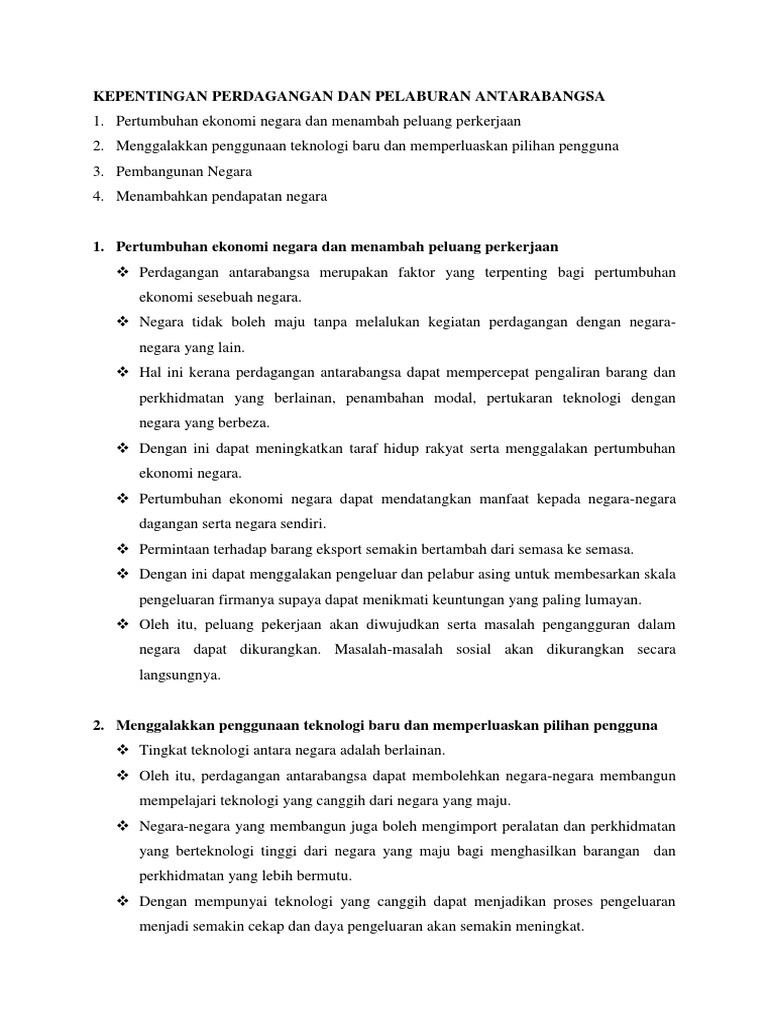 KEPENTINGAN PERDAGANGAN DAN PELABURAN ANTARABANGSA
1. Pertumbuhan ekonomi negara dan menambah peluang perkerjaan
2. Menggalakkan penggunaan teknologi baru dan memperluaskan pilihan pengguna
3. Pembangunan Negara
4. Menambahkan pendapatan negara

1. Pertumbuhan ekonomi negara dan menambah peluang perkerjaan
❖ Perdagangan antarabangsa merupakan faktor yang terpenting bagi pertumbuhan ekonomi sesebuah negara.
❖ Negara tidak boleh maju tanpa melalukan kegiatan perdagangan dengan negara-negara yang lain.
❖ Hal ini kerana perdagangan antarabangsa dapat mempercepat pengaliran barang dan perkhidmatan yang berlainan, penambahan modal, pertukaran teknologi dengan negara yang berbeza.
❖ Dengan ini dapat meningkatkan taraf hidup rakyat serta menggalakan pertumbuhan ekonomi negara.
❖ Pertumbuhan ekonomi negara dapat mendatangkan manfaat kepada negara-negara dagangan serta negara sendiri.
❖ Permintaan terhadap barang eksport semakin bertambah dari semasa ke semasa.
❖ Dengan ini dapat menggalakan pengeluar dan pelabur asing untuk membesarkan skala pengeluaran firmanya supaya dapat menikmati keuntungan yang paling lumayan.
❖ Oleh itu, peluang pekerjaan akan diwujudkan serta masalah pengangguran dalam negara dapat dikurangkan. Masalah-masalah sosial akan dikurangkan secara langsungnya.

2. Menggalakkan penggunaan teknologi baru dan memperluaskan pilihan pengguna
❖ Tingkat teknologi antara negara adalah berlainan.
❖ Oleh itu, perdagangan antarabangsa dapat membolehkan negara-negara membangun mempelajari teknologi yang canggih dari negara yang maju.
❖ Negara-negara yang membangun juga boleh mengimport peralatan dan perkhidmatan yang berteknologi tinggi dari negara yang maju bagi menghasilkan barangan dan perkhidmatan yang lebih bermutu.
❖ Dengan mempunyai teknologi yang canggih dapat menjadikan proses pengeluaran menjadi semakin cekap dan daya pengeluaran akan semakin meningkat.